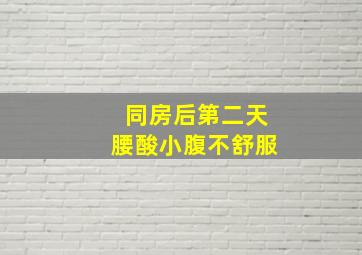 同房后第二天
腰酸小腹不舒服